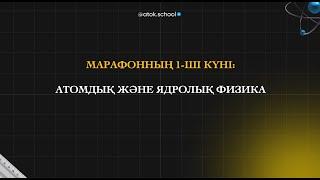 @atok.school

МАРАФОННЫҢ 1-ШІ КҮНІ:

АТОМДЫҚ ЖӘНЕ ЯДРОЛЫҚ ФИЗИКА